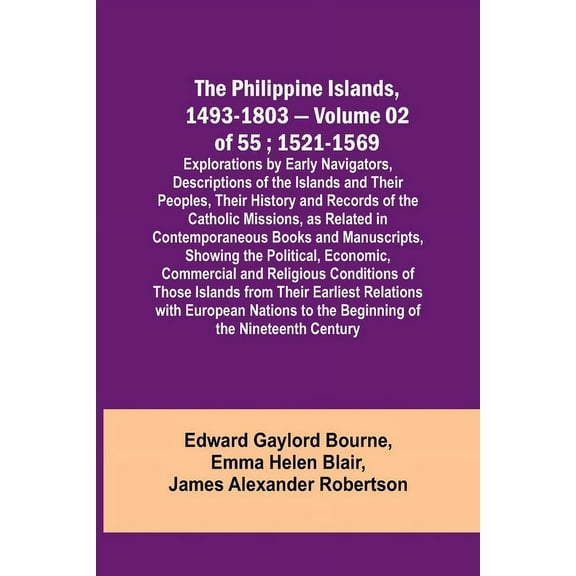 The Philippine Islands, 1493-1803 — Volume 02 of 55 ; 1521-1569

Explorations by Early Navigators, Descriptions of the Islands and Their Peoples, Their History and Records of the Catholic Missions, as Related in Contemporaneous Books and Manuscripts, Showing the Political, Economic, Commercial and Religious Conditions of Those Islands from Their Earliest Relations with European Nations to the Beginning of the Nineteenth Century

Edward Gaylord Bourne, Emma Helen Blair, James Alexander Robertson